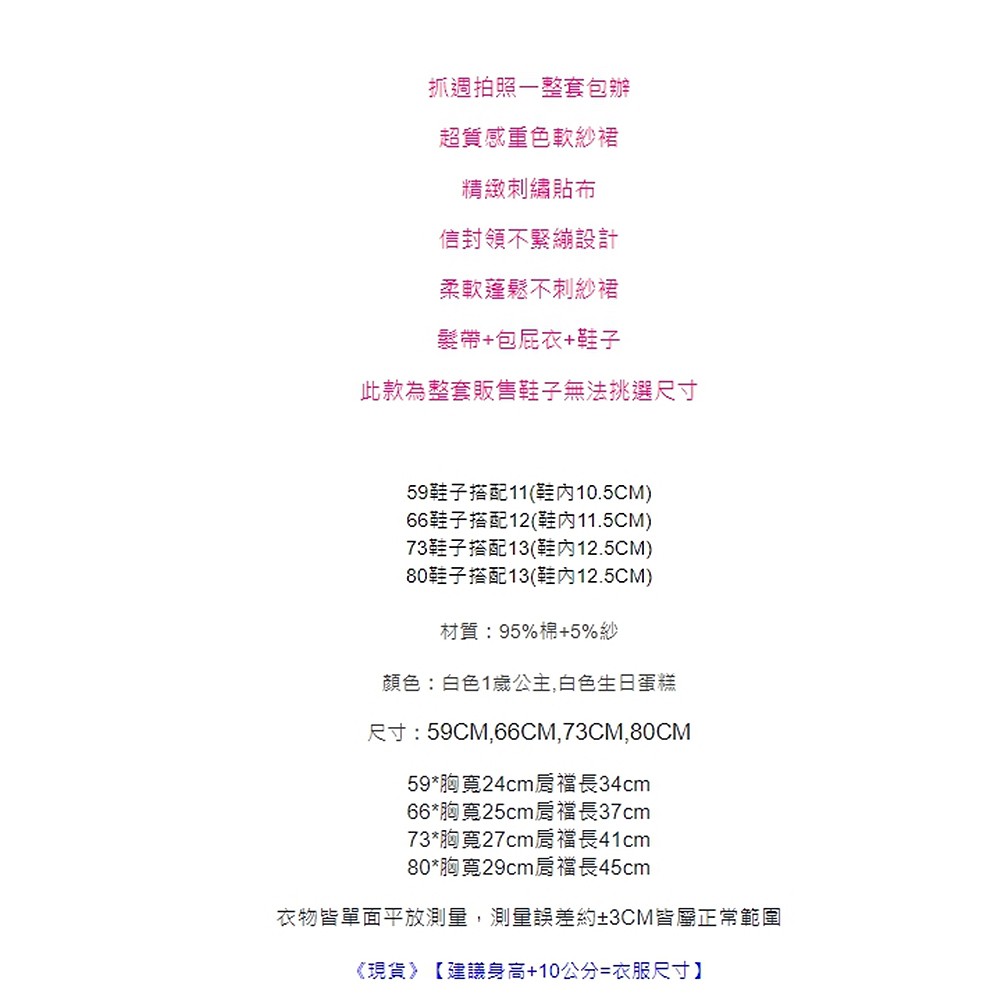 抓週拍照一整套包辦

超質感重色軟紗裙

精緻刺繡貼布

信封領不緊繃設計

柔軟蓬鬆不刺紗裙

髮帶+包屁衣+鞋子

此款為整套販售鞋子無法挑選尺寸

59鞋子搭配11(鞋內10.5CM)
66鞋子搭配12(鞋內11.5CM)
73鞋子搭配13(鞋內12.5CM)
80鞋子搭配13(鞋內12.5CM)

材質：95%棉+5%紗

顏色：白色1歲公主,白色生日蛋糕

尺寸：59CM,66CM,73CM,80CM

59*胸寬24cm肩襠長34cm
66*胸寬25cm肩襠長37cm
73*胸寬27cm肩襠長41cm
80*胸寬29cm肩襠長45cm

衣物皆單面平放測量，測量誤差約±3CM皆屬正常範圍

《現貨》【建議身高+10公分=衣服尺寸】